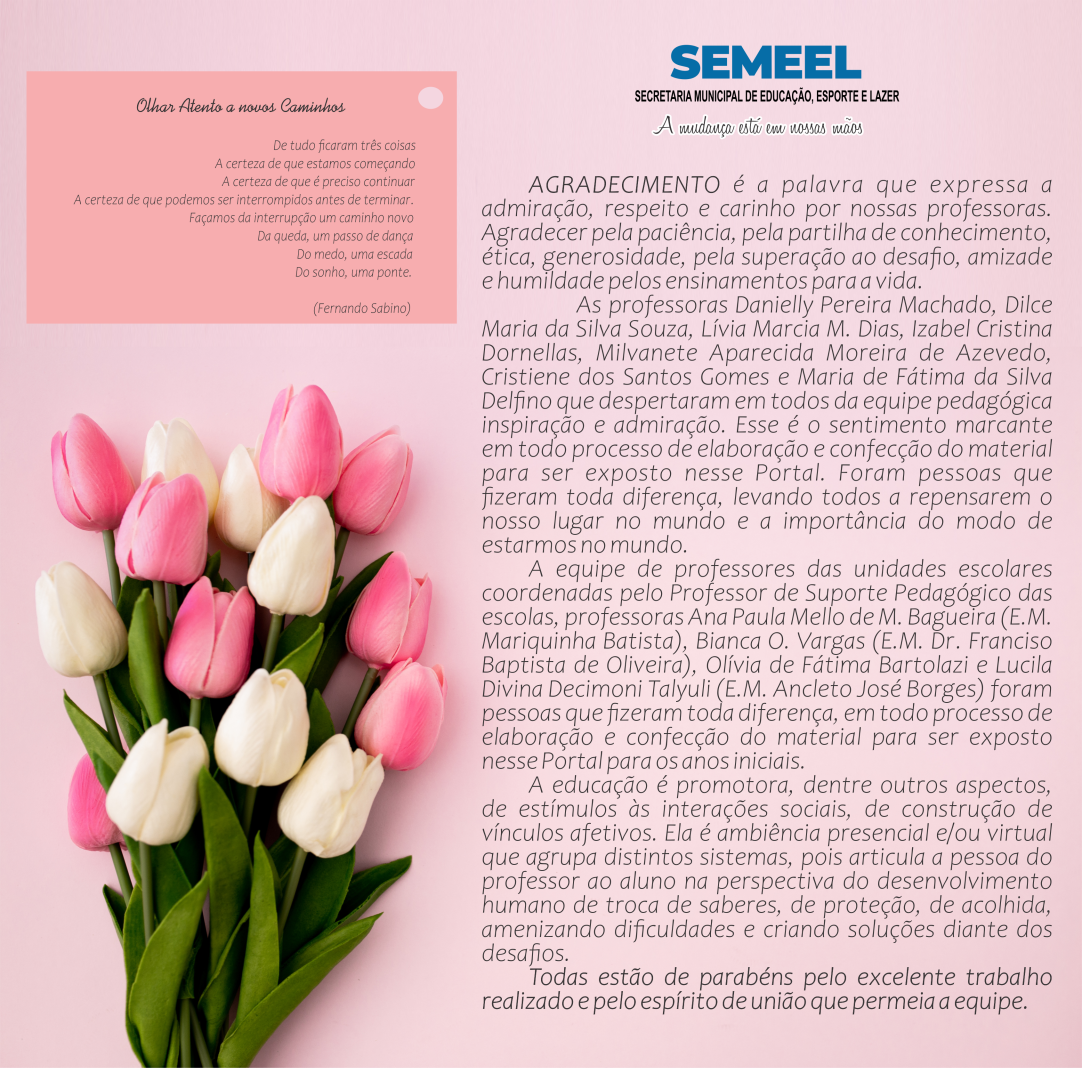 Olhar Atento a novos Caminhos

De tudo ficaram três coisas
A certeza de que estamos começando
A certeza de que é preciso continuar
A certeza de que podemos ser interrompidos antes de terminar.
Façamos da interrupção um caminho novo
Da queda, um passo de dança
Do medo, uma escada
Do sonho, uma ponte.

(Fernando Sabino)

SEMEEL
SECRETARIA MUNICIPAL DE EDUCAÇÃO, ESPORTE E LAZER
A mudança está em nossas mãos

AGRADECIMENTO é a palavra que expressa a admiração, respeito e carinho por nossas professoras. Agradecer pela paciência, pela partilha de conhecimento, ética, generosidade, pela superação ao desafio, amizade e humildade pelos ensinamentos para a vida.

As professoras Danielly Pereira Machado, Dilce Maria da Silva Souza, Lívia Marcia M. Dias, Izabel Cristina Dornellas, Milvanete Aparecida Moreira de Azevedo, Cristiene dos Santos Gomes e Maria de Fátima da Silva Delfino que despertaram em todos da equipe pedagógica inspiração e admiração. Esse é o sentimento marcante em todo processo de elaboração e confecção do material para ser exposto nesse Portal. Foram pessoas que fizeram toda diferença, levando todos a repensarem o nosso lugar no mundo e a importância do modo de estarmos no mundo.

A equipe de professores das unidades escolares coordenadas pelo Professor de Suporte Pedagógico das escolas, professoras Ana Paula Mello de M. Bagueira (E.M. Mariquinha Batista), Bianca O. Vargas (E.M. Dr. Franciso Baptista de Oliveira), Olívia de Fátima Bartolazi e Lucila Divina Decimoni Talyuli (E.M. Ancleto José Borges) foram pessoas que fizeram toda diferença, em todo processo de elaboração e confecção do material para ser exposto nesse Portal para os anos iniciais.

A educação é promotora, dentre outros aspectos, de estímulos às interações sociais, de construção de vínculos afetivos. Ela é ambiência presencial e/ou virtual que agrupa distintos sistemas, pois articula a pessoa do professor ao aluno na perspectiva do desenvolvimento humano de troca de saberes, de proteção, de acolhida, amenizando dificuldades e criando soluções diante dos desafios.

Todas estão de parabéns pelo excelente trabalho realizado e pelo espírito de união que permeia a equipe.